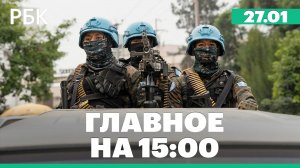 РБК

27.01

ГЛАВНОЕ
НА 15:00